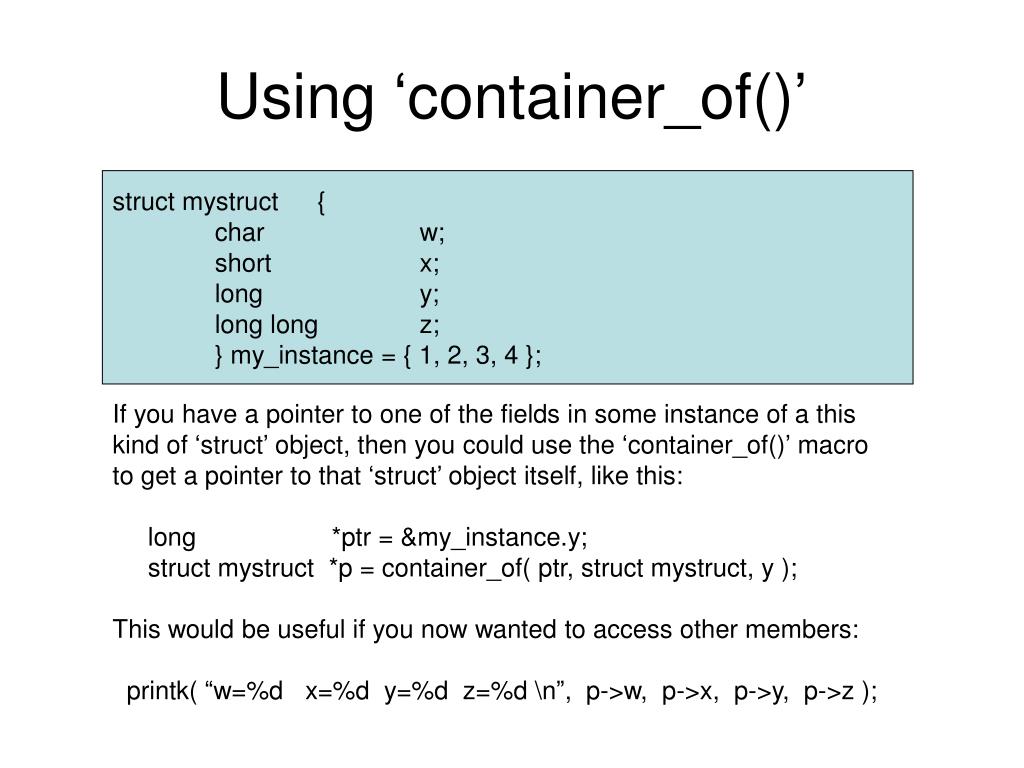 Using ‘container_of()’

struct mystruct {
char w;
short x;
long y;
long long z;
} my_instance = { 1, 2, 3, 4 };

If you have a pointer to one of the fields in some instance of a this kind of ‘struct’ object, then you could use the ‘container_of()’ macro to get a pointer to that ‘struct’ object itself, like this:

long *ptr = &my_instance.y;
struct mystruct *p = container_of( ptr, struct mystruct, y );

This would be useful if you now wanted to access other members:

printk( “w=%d x=%d y=%d z=%d \n”, p->w, p->x, p->y, p->z );